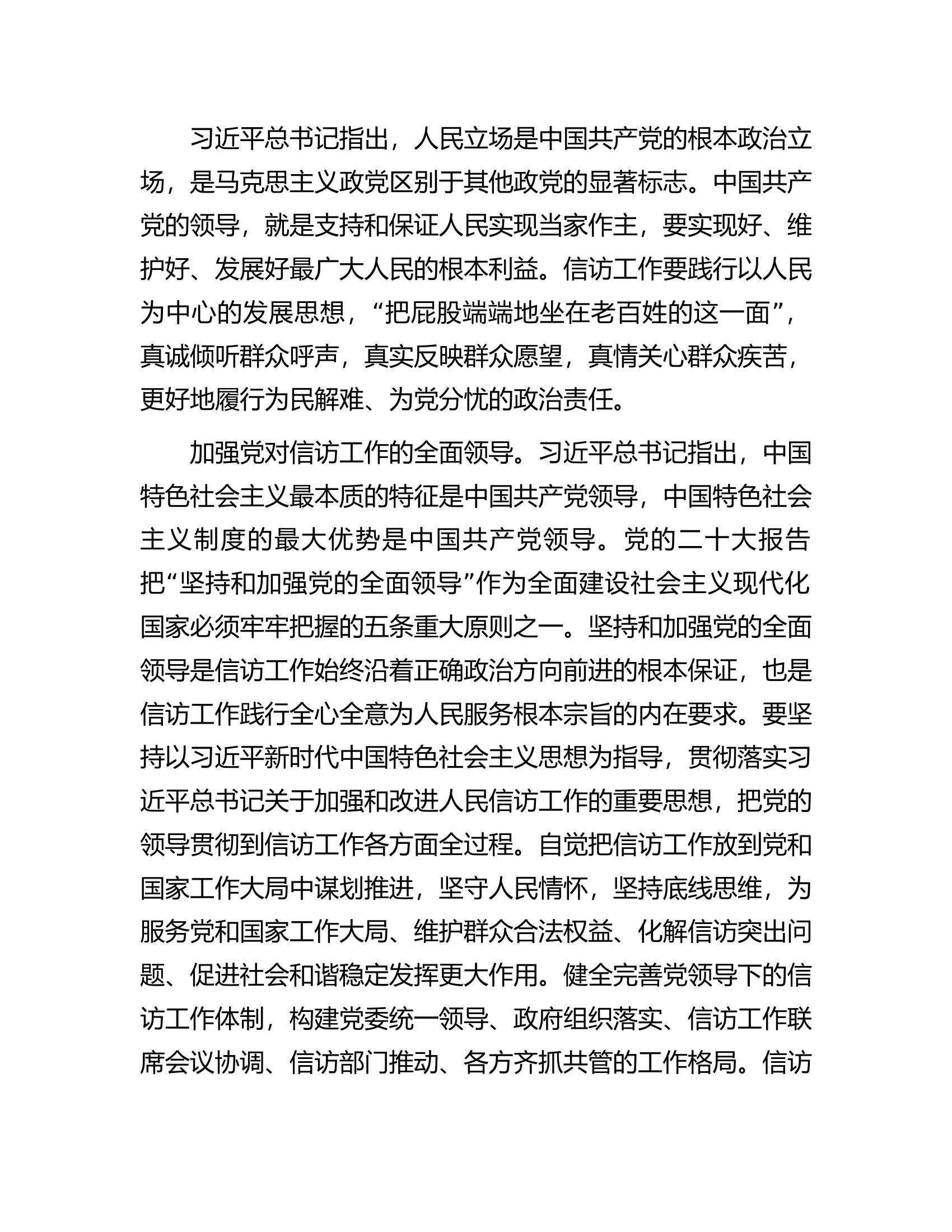 习近平总书记指出，人民立场是中国共产党的根本政治立场，是马克思主义政党区别于其他政党的显著标志。中国共产党的领导，就是支持和保证人民实现当家作主，要实现好、维护好、发展好最广大人民的根本利益。信访工作要践行以人民为中心的发展思想，“把屁股端端地坐在老百姓的这一面”，真诚倾听群众呼声，真实反映群众愿望，真情关心群众疾苦，更好地履行为民解难、为党分忧的政治责任。

加强党对信访工作的全面领导。习近平总书记指出，中国特色社会主义最本质的特征是中国共产党领导，中国特色社会主义制度的最大优势是中国共产党领导。党的二十大报告把“坚持和加强党的全面领导”作为全面建设社会主义现代化国家必须牢牢把握的五条重大原则之一。坚持和加强党的全面领导是信访工作始终沿着正确政治方向前进的根本保证，也是信访工作践行全心全意为人民服务根本宗旨的内在要求。要坚持以习近平新时代中国特色社会主义思想为指导，贯彻落实习近平总书记关于加强和改进人民信访工作的重要思想，把党的领导贯彻到信访工作各方面全过程。自觉把信访工作放到党和国家工作大局中谋划推进，坚守人民情怀，坚持底线思维，为服务党和国家工作大局、维护群众合法权益、化解信访突出问题、促进社会和谐稳定发挥更大作用。健全完善党领导下的信访工作体制，构建党委统一领导、政府组织落实、信访工作联席会议协调、信访部门推动、各方齐抓共管的工作格局。信访